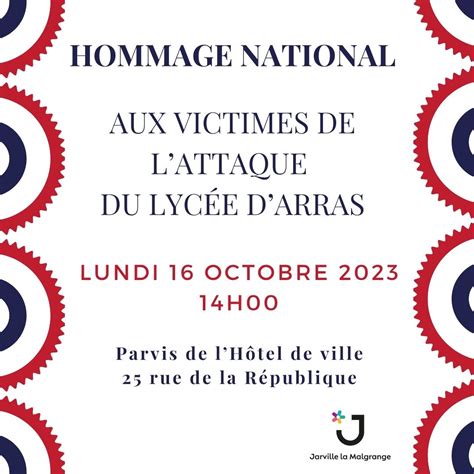 HOMMAGE NATIONAL

AUX VICTIMES DE L'ATTAQUE DU LYCÉE D'ARRAS

LUNDI 16 OCTOBRE 2023
14H00

Parvis de l'Hôtel de ville
25 rue de la République

J
Jarville la Malgrange